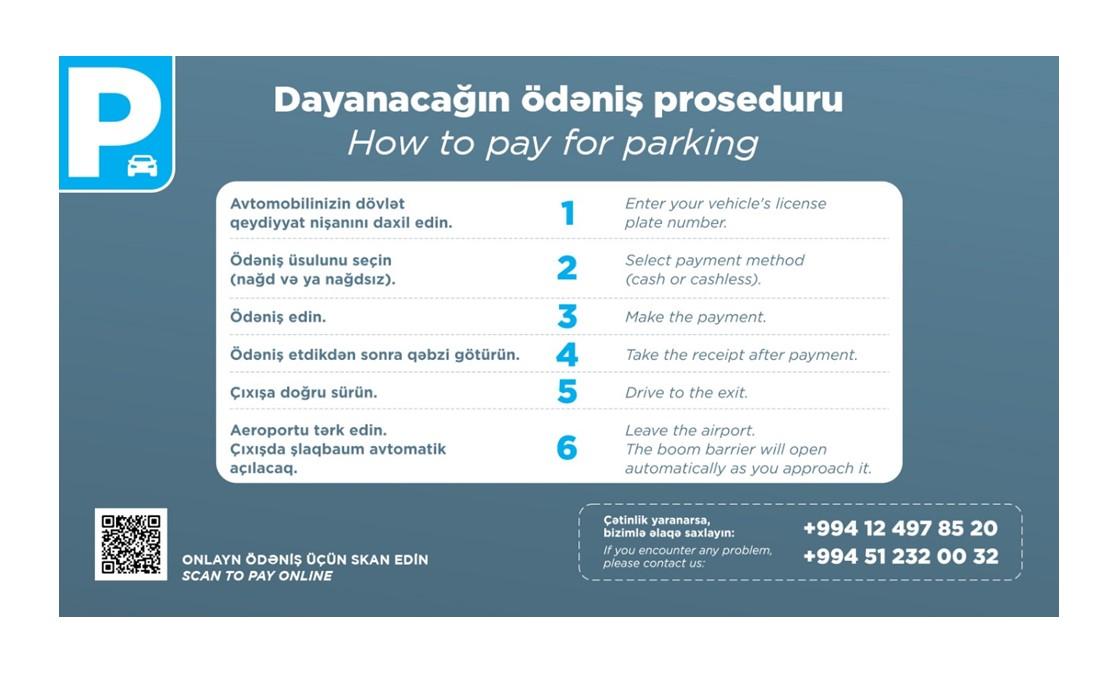 P

Dayanacağın ödəniş proseduru
How to pay for parking

| Avtomobilinizin dövlət qeydiyyat nişanını daxil edin. | 1 | Enter your vehicle's license plate number. |
|---|---|---|
| Ödəniş üsulunu seçin (nağd və ya nağdsız). | 2 | Select payment method (cash or cashless). |
| Ödəniş edin. | 3 | Make the payment. |
| Ödəniş etdikdən sonra qəbzi götürün. | 4 | Take the receipt after payment. |
| Çıxışa doğru sürün. | 5 | Drive to the exit. |
| Aeroportu tərk edin. Çıxışda şlaqbaum avtomatik açılacaq. | 6 | Leave the airport. The boom barrier will open automatically as you approach it. |

ONLAYN ÖDƏNİŞ ÜÇÜN SKAN EDİN
SCAN TO PAY ONLINE

Çətinlik yaranarsa, bizimlə əlaqə saxlayın:
If you encounter any problem, please contact us:

+994 12 497 85 20
+994 51 232 00 32